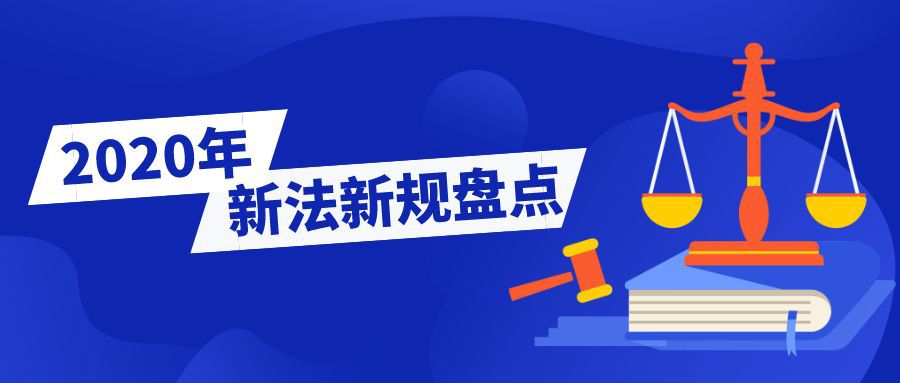 2020年
新法新规盘点